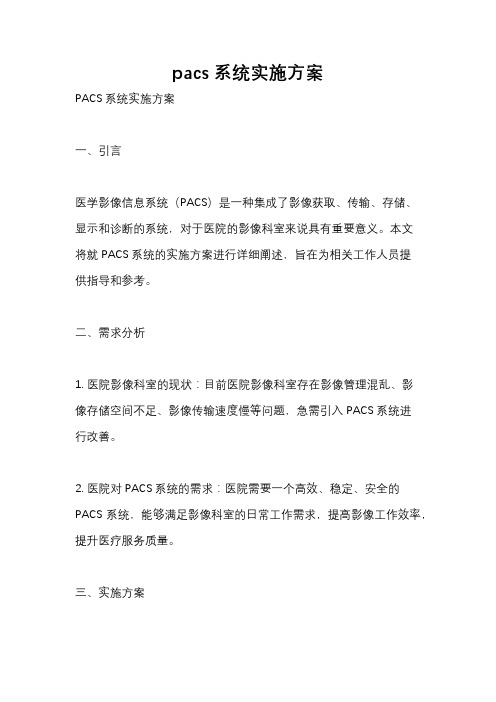 pacs 系统实施方案

PACS 系统实施方案

一、引言

医学影像信息系统（PACS）是一种集成了影像获取、传输、存储、显示和诊断的系统，对于医院的影像科室来说具有重要意义。本文将就 PACS 系统的实施方案进行详细阐述，旨在为相关工作人员提供指导和参考。

二、需求分析

1. 医院影像科室的现状：目前医院影像科室存在影像管理混乱、影像存储空间不足、影像传输速度慢等问题，急需引入 PACS 系统进行改善。

2. 医院对 PACS 系统的需求：医院需要一个高效、稳定、安全的 PACS 系统，能够满足影像科室的日常工作需求，提高影像工作效率，提升医疗服务质量。

三、实施方案